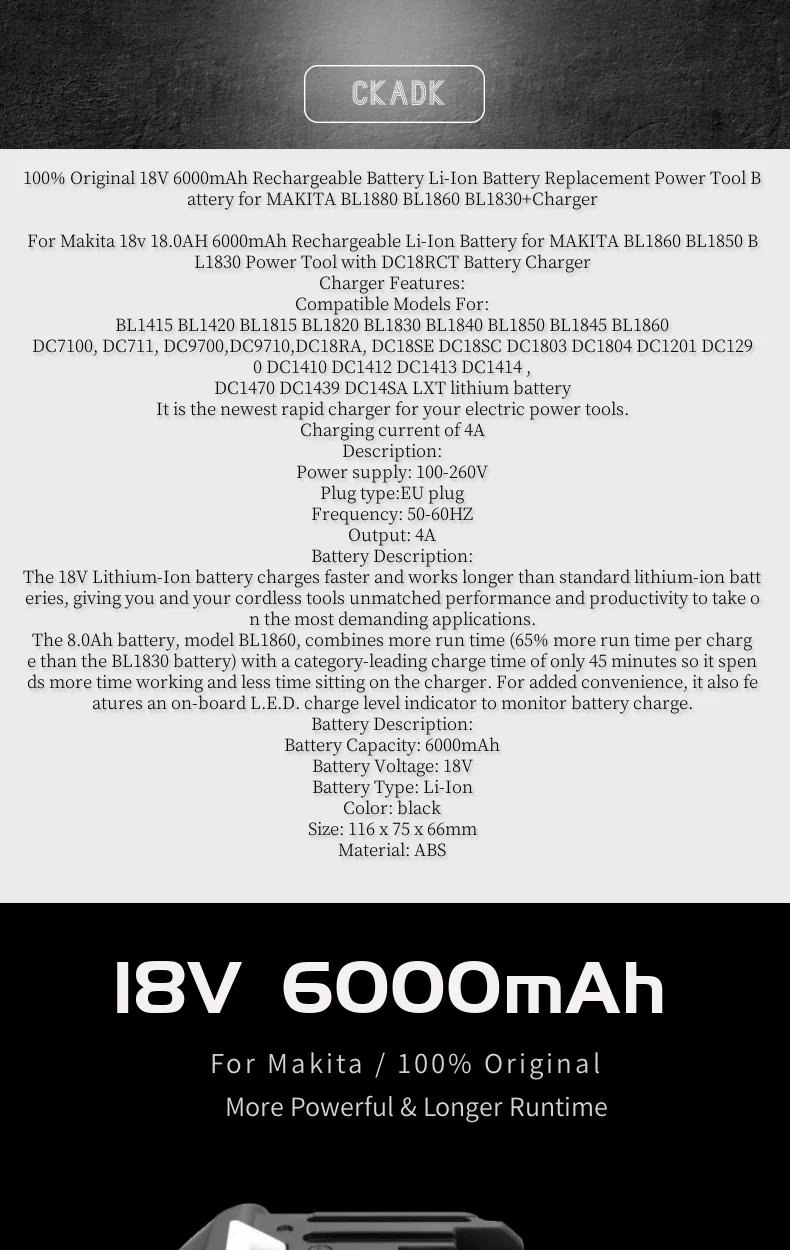 CKADK

100% Original 18V 6000mAh Rechargeable Battery Li-Ion Battery Replacement Power Tool Battery for MAKITA BL1880 BL1860 BL1830+Charger

For Makita 18v 18.0AH 6000mAh Rechargeable Li-Ion Battery for MAKITA BL1860 BL1850 BL1830 Power Tool with DC18RCT Battery Charger
Charger Features:
Compatible Models For:
BL1415 BL1420 BL1815 BL1820 BL1830 BL1840 BL1850 BL1845 BL1860
DC7100, DC711, DC9700,DC9710,DC18RA, DC18SE DC18SC DC1803 DC1804 DC1201 DC1290 DC1410 DC1412 DC1413 DC1414 ,
DC1470 DC1439 DC14SA LXT lithium battery
It is the newest rapid charger for your electric power tools.
Charging current of 4A
Description:
Power supply: 100-260V
Plug type:EU plug
Frequency: 50-60HZ
Output: 4A
Battery Description:
The 18V Lithium-Ion battery charges faster and works longer than standard lithium-ion batteries, giving you and your cordless tools unmatched performance and productivity to take on the most demanding applications.
The 8.0Ah battery, model BL1860, combines more run time (65% more run time per charge than the BL1830 battery) with a category-leading charge time of only 45 minutes so it spends more time working and less time sitting on the charger. For added convenience, it also features an on-board L.E.D. charge level indicator to monitor battery charge.
Battery Description:
Battery Capacity: 6000mAh
Battery Voltage: 18V
Battery Type: Li-Ion
Color: black
Size: 116 x 75 x 66mm
Material: ABS

18V 6000mAh

For Makita / 100% Original

More Powerful & Longer Runtime